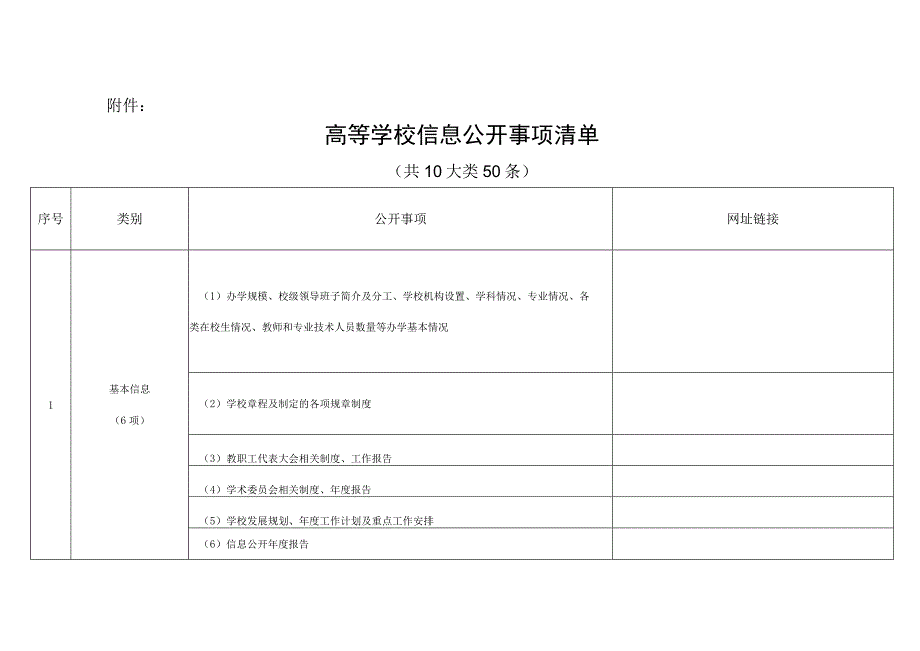 附件：

高等学校信息公开事项清单

（共10大类50条）

| 序号 | 类别 | 公开事项 | 网址链接 |
|---|---|---|---|
| I | 基本信息（6项） | （1）办学规模、校级领导班子简介及分工、学校机构设置、学科情况、专业情况、各类在校生情况、教师和专业技术人员数量等办学基本情况 | |
| | | （2）学校章程及制定的各项规章制度 | |
| | | （3）教职工代表大会相关制度、工作报告 | |
| | | （4）学术委员会相关制度、年度报告 | |
| | | （5）学校发展规划、年度工作计划及重点工作安排 | |
| | | （6）信息公开年度报告 | |